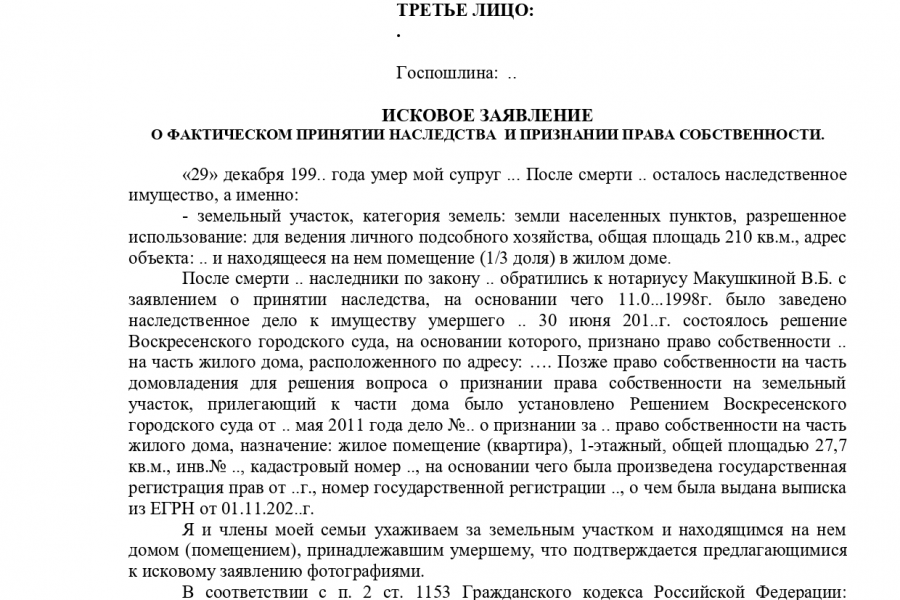 ТРЕТЬЕ ЛИЦО:
.

Госпошлина: ..

ИСКОВОЕ ЗАЯВЛЕНИЕ
О ФАКТИЧЕСКОМ ПРИНЯТИИ НАСЛЕДСТВА И ПРИЗНАНИИ ПРАВА СОБСТВЕННОСТИ.

«29» декабря 199.. года умер мой супруг ... После смерти .. осталось наследственное имущество, а именно:

- земельный участок, категория земель: земли населенных пунктов, разрешенное использование: для ведения личного подсобного хозяйства, общая площадь 210 кв.м., адрес объекта: .. и находящееся на нем помещение (1/3 доля) в жилом доме.

После смерти .. наследники по закону .. обратились к нотариусу Макушкиной В.Б. с заявлением о принятии наследства, на основании чего 11.0...1998г. было заведено наследственное дело к имуществу умершего .. 30 июня 201..г. состоялось решение Воскресенского городского суда, на основании которого, признано право собственности .. на часть жилого дома, расположенного по адресу: …. Позже право собственности на часть домовладения для решения вопроса о признании права собственности на земельный участок, прилегающий к части дома было установлено Решением Воскресенского городского суда от .. мая 2011 года дело №.. о признании за .. право собственности на часть жилого дома, назначение: жилое помещение (квартира), 1-этажный, общей площадью 27,7 кв.м., инв.№ .., кадастровый номер .., на основании чего была произведена государственная регистрация прав от ..г., номер государственной регистрации .., о чем была выдана выписка из ЕГРН от 01.11.202..г.

Я и члены моей семьи ухаживаем за земельным участком и находящимся на нем домом (помещением), принадлежавшим умершему, что подтверждается предлагающимися к исковому заявлению фотографиями.

В соответствии с п. 2 ст. 1153 Гражданского кодекса Российской Федерации: